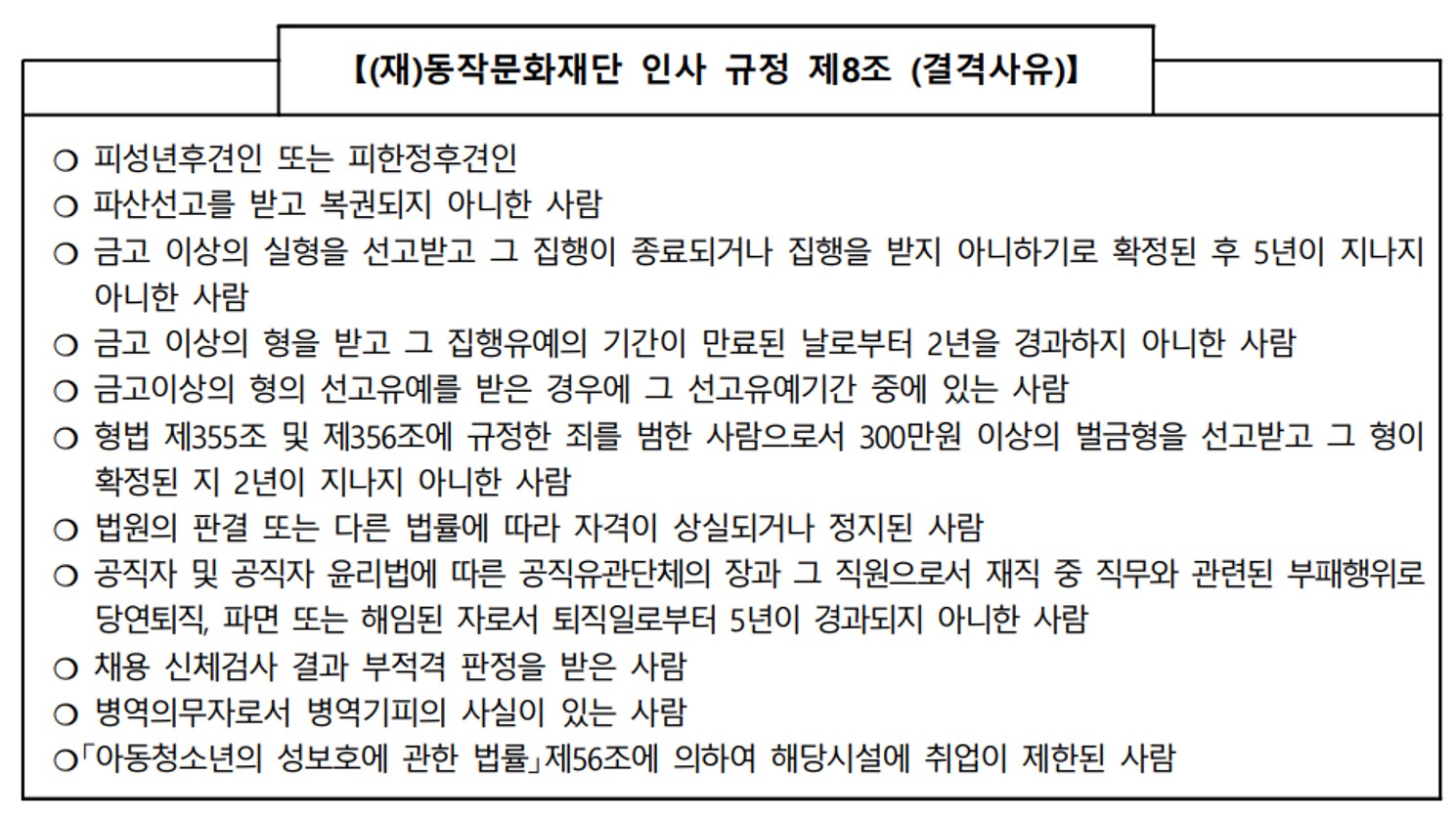 【(재)동작문화재단 인사 규정 제8조 (결격사유)】

○ 피성년후견인 또는 피한정후견인
○ 파산선고를 받고 복권되지 아니한 사람
○ 금고 이상의 실형을 선고받고 그 집행이 종료되거나 집행을 받지 아니하기로 확정된 후 5년이 지나지 아니한 사람
○ 금고 이상의 형을 받고 그 집행유예의 기간이 만료된 날로부터 2년을 경과하지 아니한 사람
○ 금고이상의 형의 선고유예를 받은 경우에 그 선고유예기간 중에 있는 사람
○ 형법 제355조 및 제356조에 규정한 죄를 범한 사람으로서 300만원 이상의 벌금형을 선고받고 그 형이 확정된 지 2년이 지나지 아니한 사람
○ 법원의 판결 또는 다른 법률에 따라 자격이 상실되거나 정지된 사람
○ 공직자 및 공직자 윤리법에 따른 공직유관단체의 장과 그 직원으로서 재직 중 직무와 관련된 부패행위로 당연퇴직, 파면 또는 해임된 자로서 퇴직일로부터 5년이 경과되지 아니한 사람
○ 채용 신체검사 결과 부적격 판정을 받은 사람
○ 병역의무자로서 병역기피의 사실이 있는 사람
○「아동청소년의 성보호에 관한 법률」제56조에 의하여 해당시설에 취업이 제한된 사람